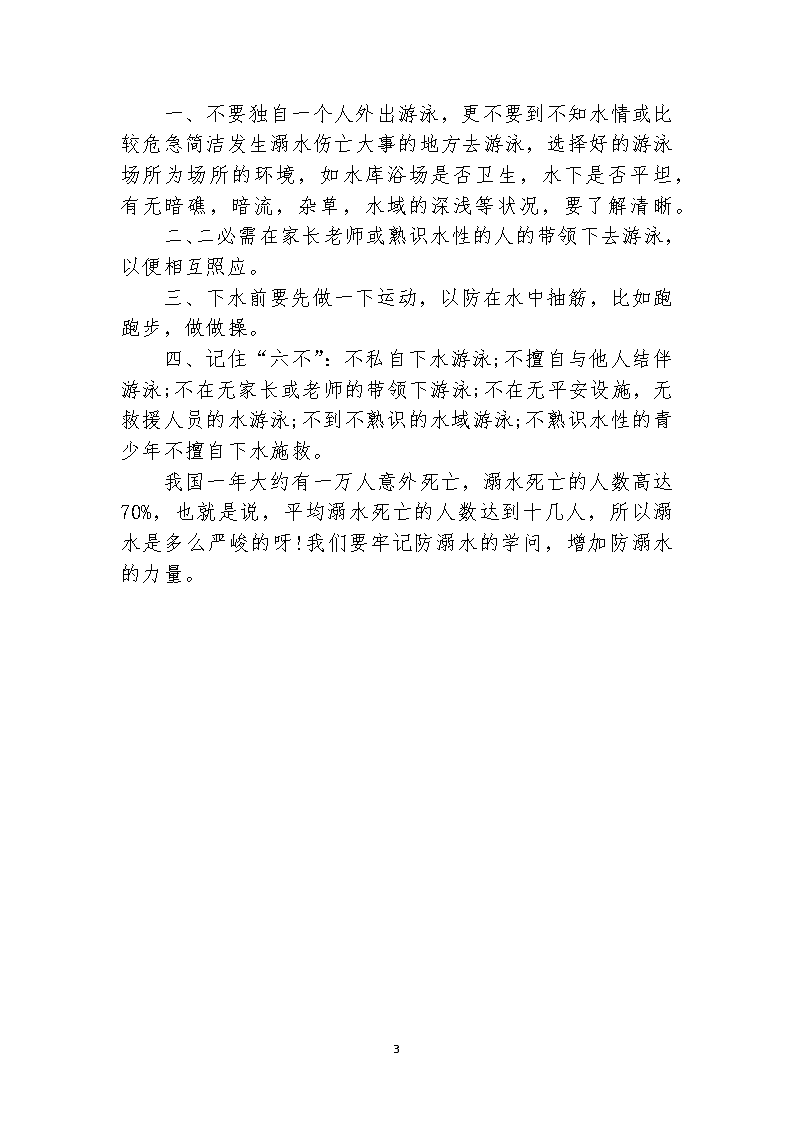 一、不要独自一个人外出游泳，更不要到不知水情或比较危急简洁发生溺水伤亡大事的地方去游泳，选择好的游泳场所为场所的环境，如水库浴场是否卫生，水下是否平坦，有无暗礁，暗流，杂草，水域的深浅等状况，要了解清晰。

二、二必需在家长老师或熟识水性的人的带领下去游泳，以便相互照应。

三、下水前要先做一下运动，以防在水中抽筋，比如跑跑步，做做操。

四、记住“六不”：不私自下水游泳；不擅自与他人结伴游泳；不在无家长或老师的带领下游泳；不在无平安设施，无救援人员的水游泳；不到不熟识的水域游泳；不熟识水性的青少年不擅自下水施救。

我国一年大约有一万人意外死亡，溺水死亡的人数高达70%，也就是说，平均溺水死亡的人数达到十几人，所以溺水是多么严峻的呀！我们要牢记防溺水的学问，增加防溺水的力量。

3